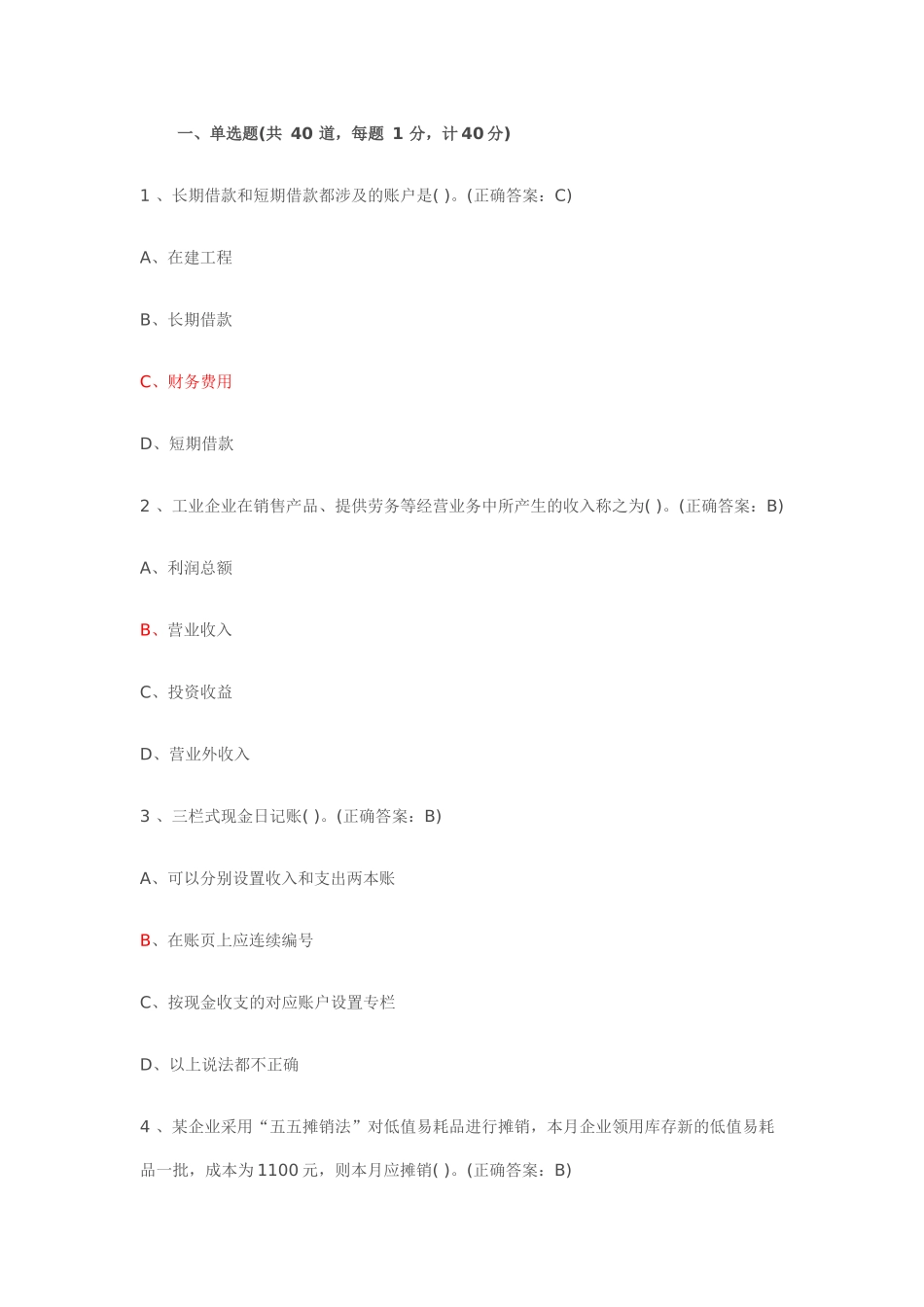 一、单选题(共 40 道，每题 1 分，计 40 分)

1 、长期借款和短期借款都涉及的账户是( )。(正确答案：C)

A、在建工程

B、长期借款

C、财务费用

D、短期借款

2 、工业企业在销售产品、提供劳务等经营业务中所产生的收入称之为( )。(正确答案：B)

A、利润总额

B、营业收入

C、投资收益

D、营业外收入

3 、三栏式现金日记账( )。(正确答案：B)

A、可以分别设置收入和支出两本账

B、在账页上应连续编号

C、按现金收支的对应账户设置专栏

D、以上说法都不正确

4 、某企业采用“五五摊销法”对低值易耗品进行摊销，本月企业领用库存新的低值易耗品一批，成本为 1100 元，则本月应摊销( )。(正确答案：B)